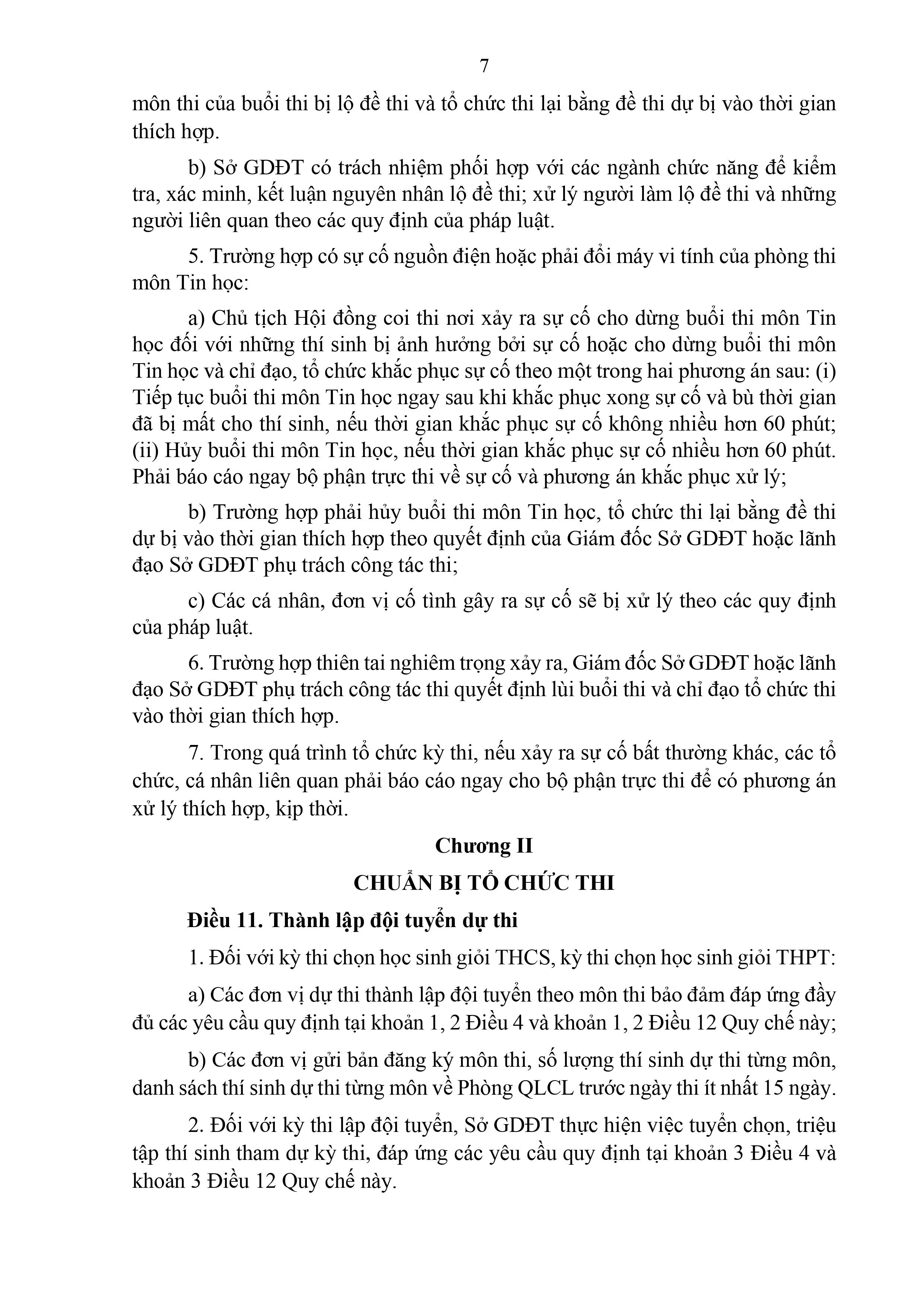 7

môn thi của buổi thi bị lộ đề thi và tổ chức thi lại bằng đề thi dự bị vào thời gian thích hợp.

b) Sở GDĐT có trách nhiệm phối hợp với các ngành chức năng để kiểm tra, xác minh, kết luận nguyên nhân lộ đề thi; xử lý người làm lộ đề thi và những người liên quan theo các quy định của pháp luật.

5. Trường hợp có sự cố nguồn điện hoặc phải đổi máy vi tính của phòng thi môn Tin học:

a) Chủ tịch Hội đồng coi thi nơi xảy ra sự cố cho dừng buổi thi môn Tin học đối với những thí sinh bị ảnh hưởng bởi sự cố hoặc cho dừng buổi thi môn Tin học và chỉ đạo, tổ chức khắc phục sự cố theo một trong hai phương án sau: (i) Tiếp tục buổi thi môn Tin học ngay sau khi khắc phục xong sự cố và bù thời gian đã bị mất cho thí sinh, nếu thời gian khắc phục sự cố không nhiều hơn 60 phút; (ii) Hủy buổi thi môn Tin học, nếu thời gian khắc phục sự cố nhiều hơn 60 phút. Phải báo cáo ngay bộ phận trực thi về sự cố và phương án khắc phục xử lý;

b) Trường hợp phải hủy buổi thi môn Tin học, tổ chức thi lại bằng đề thi dự bị vào thời gian thích hợp theo quyết định của Giám đốc Sở GDĐT hoặc lãnh đạo Sở GDĐT phụ trách công tác thi;

c) Các cá nhân, đơn vị cố tình gây ra sự cố sẽ bị xử lý theo các quy định của pháp luật.

6. Trường hợp thiên tai nghiêm trọng xảy ra, Giám đốc Sở GDĐT hoặc lãnh đạo Sở GDĐT phụ trách công tác thi quyết định lùi buổi thi và chỉ đạo tổ chức thi vào thời gian thích hợp.

7. Trong quá trình tổ chức kỳ thi, nếu xảy ra sự cố bất thường khác, các tổ chức, cá nhân liên quan phải báo cáo ngay cho bộ phận trực thi để có phương án xử lý thích hợp, kịp thời.

Chương II

CHUẨN BỊ TỔ CHỨC THI

Điều 11. Thành lập đội tuyển dự thi

1. Đối với kỳ thi chọn học sinh giỏi THCS, kỳ thi chọn học sinh giỏi THPT:

a) Các đơn vị dự thi thành lập đội tuyển theo môn thi bảo đảm đáp ứng đầy đủ các yêu cầu quy định tại khoản 1, 2 Điều 4 và khoản 1, 2 Điều 12 Quy chế này;

b) Các đơn vị gửi bản đăng ký môn thi, số lượng thí sinh dự thi từng môn, danh sách thí sinh dự thi từng môn về Phòng QLCL trước ngày thi ít nhất 15 ngày.

2. Đối với kỳ thi lập đội tuyển, Sở GDĐT thực hiện việc tuyển chọn, triệu tập thí sinh tham dự kỳ thi, đáp ứng các yêu cầu quy định tại khoản 3 Điều 4 và khoản 3 Điều 12 Quy chế này.